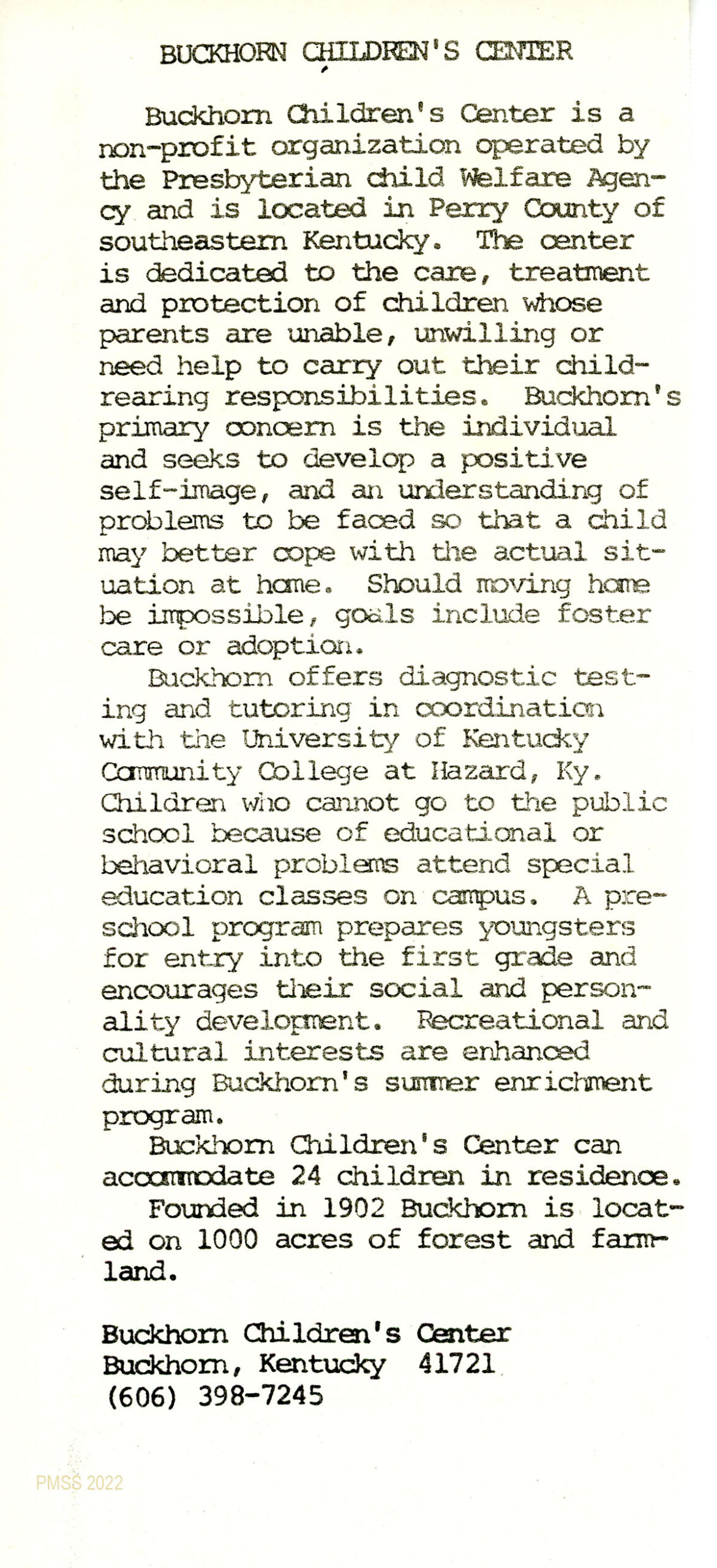 BUCKHORN CHILDREN'S CENTER

Buckhorn Children's Center is a non-profit organization operated by the Presbyterian child Welfare Agency and is located in Perry County of southeastern Kentucky. The center is dedicated to the care, treatment and protection of children whose parents are unable, unwilling or need help to carry out their child-rearing responsibilities. Buckhorn's primary concern is the individual and seeks to develop a positive self-image, and an understanding of problems to be faced so that a child may better cope with the actual situation at home. Should moving home be impossible, goals include foster care or adoption.

Buckhorn offers diagnostic testing and tutoring in coordination with the University of Kentucky Community College at Hazard, Ky. Children who cannot go to the public school because of educational or behavioral problems attend special education classes on campus. A pre-school program prepares youngsters for entry into the first grade and encourages their social and personality development. Recreational and cultural interests are enhanced during Buckhorn's summer enrichment program.

Buckhorn Children's Center can accommodate 24 children in residence.

Founded in 1902 Buckhorn is located on 1000 acres of forest and farmland.

Buckhorn Children's Center
Buckhorn, Kentucky 41721
(606) 398-7245

PMSS 2022